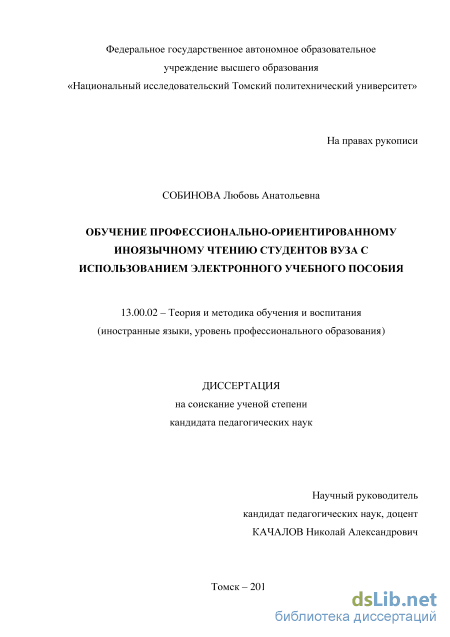 Федеральное государственное автономное образовательное учреждение высшего образования «Национальный исследовательский Томский политехнический университет»

На правах рукописи

СОБИНОВА Любовь Анатольевна

ОБУЧЕНИЕ ПРОФЕССИОНАЛЬНО-ОРИЕНТИРОВАННОМУ ИНОЯЗЫЧНОМУ ЧТЕНИЮ СТУДЕНТОВ ВУЗА С ИСПОЛЬЗОВАНИЕМ ЭЛЕКТРОННОГО УЧЕБНОГО ПОСОБИЯ

13.00.02 – Теория и методика обучения и воспитания (иностранные языки, уровень профессионального образования)

ДИССЕРТАЦИЯ
на соискание ученой степени
кандидата педагогических наук

Научный руководитель
кандидат педагогических наук, доцент
КАЧАЛОВ Николай Александрович

Томск – 201

dsLib.net
библиотека диссертаций